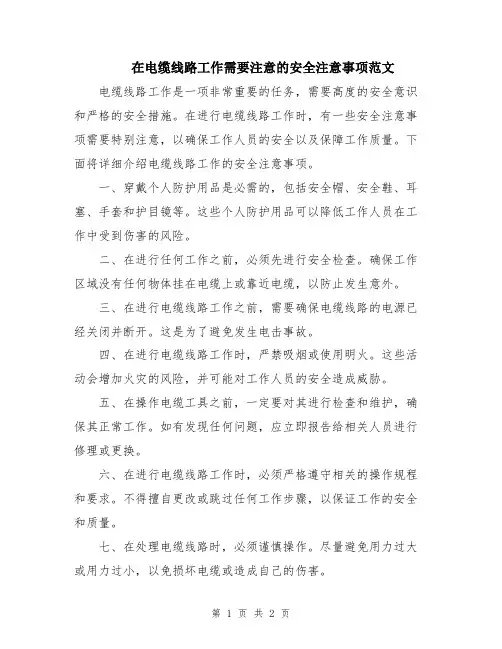 在电缆线路工作需要注意的安全注意事项范文

电缆线路工作是一项非常重要的任务，需要高度的安全意识和严格的安全措施。在进行电缆线路工作时，有一些安全注意事项需要特别注意，以确保工作人员的安全以及保障工作质量。下面将详细介绍电缆线路工作的安全注意事项。

一、穿戴个人防护用品是必需的，包括安全帽、安全鞋、耳塞、手套和护目镜等。这些个人防护用品可以降低工作人员在工作中受到伤害的风险。

二、在进行任何工作之前，必须先进行安全检查。确保工作区域没有任何物体挂在电缆上或靠近电缆，以防止发生意外。

三、在进行电缆线路工作之前，需要确保电缆线路的电源已经关闭并断开。这是为了避免发生电击事故。

四、在进行电缆线路工作时，严禁吸烟或使用明火。这些活动会增加火灾的风险，并可能对工作人员的安全造成威胁。

五、在操作电缆工具之前，一定要对其进行检查和维护，确保其正常工作。如有发现任何问题，应立即报告给相关人员进行修理或更换。

六、在进行电缆线路工作时，必须严格遵守相关的操作规程和要求。不得擅自更改或跳过任何工作步骤，以保证工作的安全和质量。

七、在处理电缆线路时，必须谨慎操作。尽量避免用力过大或用力过小，以免损坏电缆或造成自己的伤害。

第 1 页 共 2 页